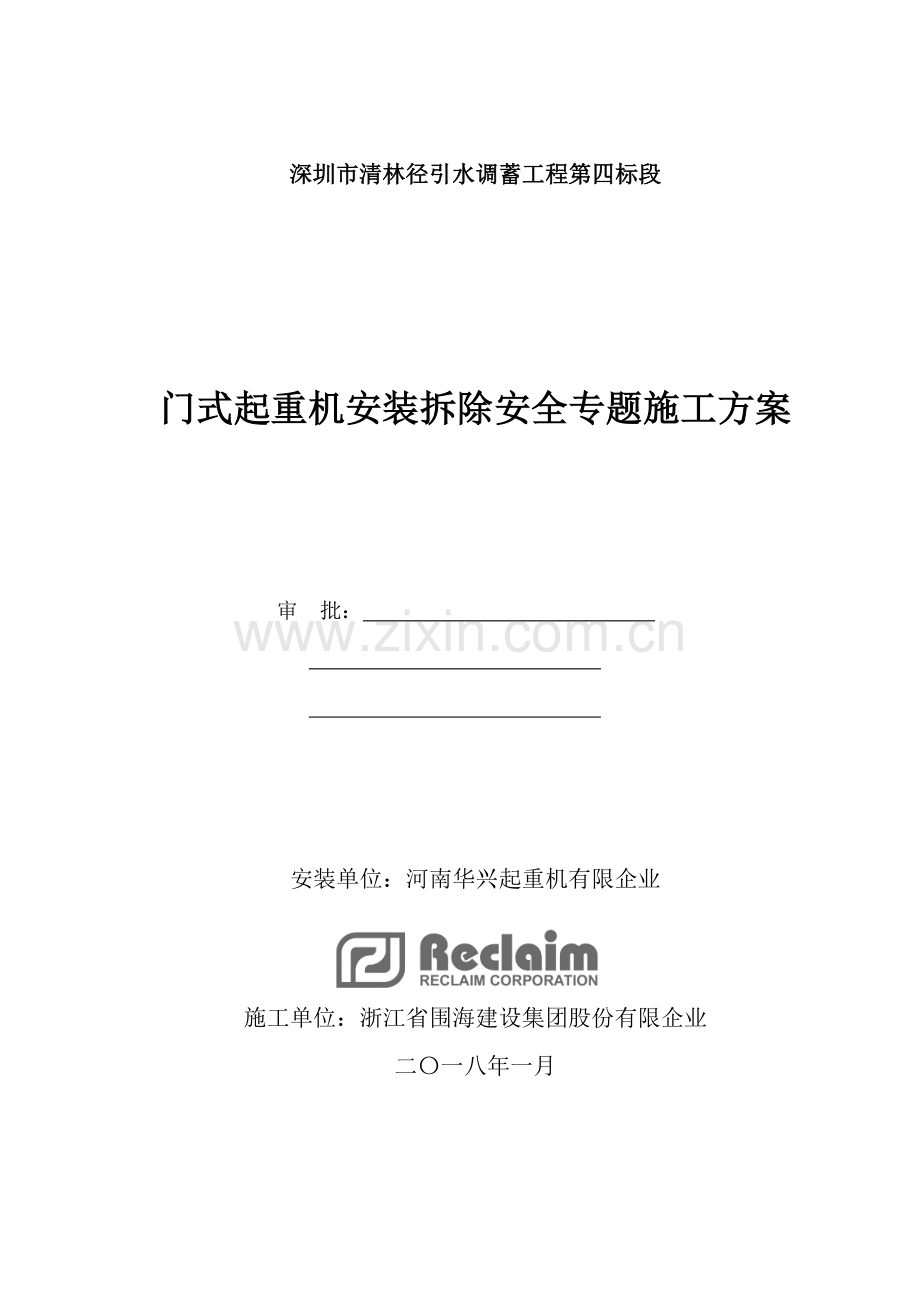 深圳市清林径引水调蓄工程第四标段

门式起重机安装拆除安全专题施工方案

审　批：

www.zixin.com.cn

安装单位：河南华兴起重机有限企业

Reclaim
RECLAIM CORPORATION

施工单位：浙江省围海建设集团股份有限企业

二〇一八年一月